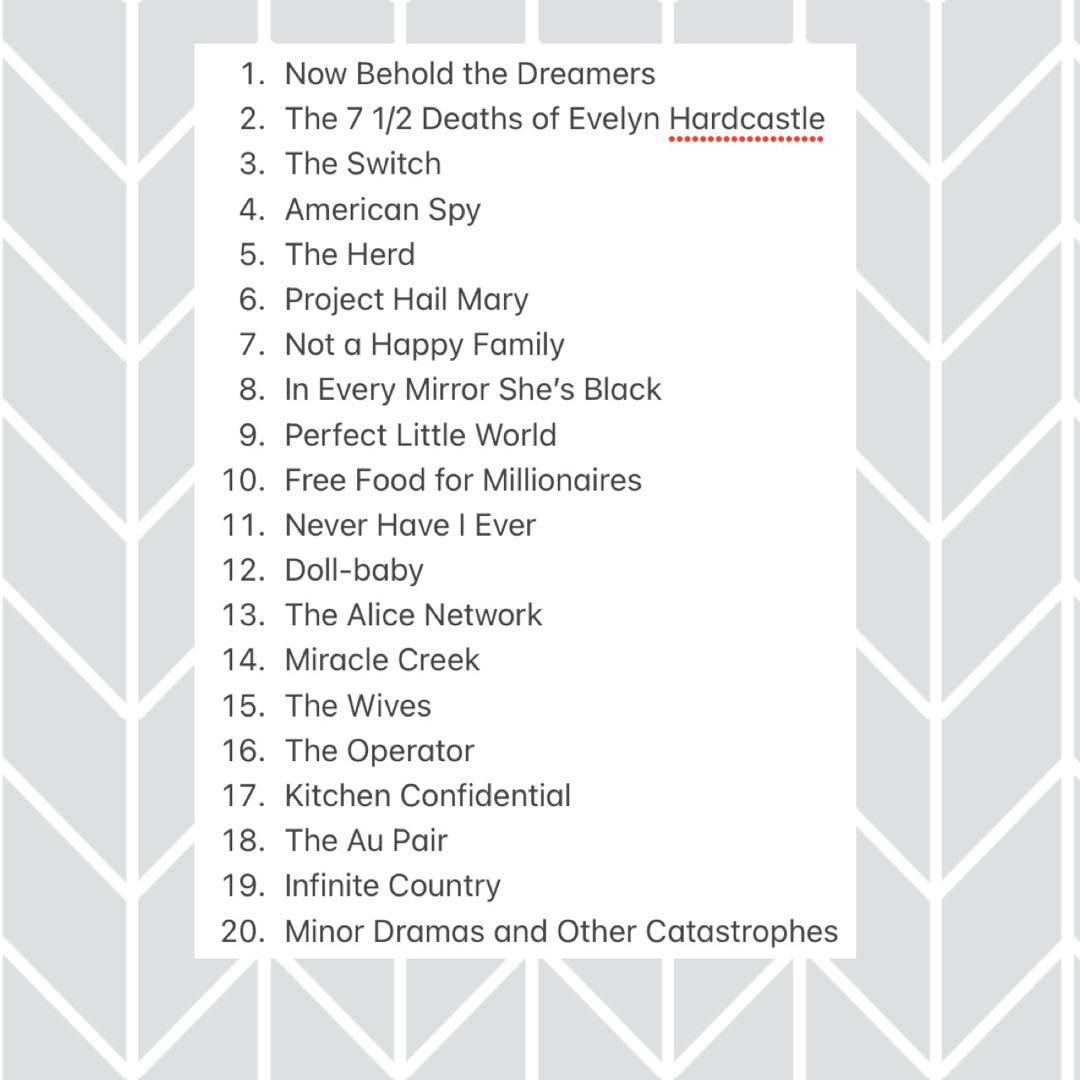 1. Now Behold the Dreamers
2. The 7 1/2 Deaths of Evelyn Hardcastle
3. The Switch
4. American Spy
5. The Herd
6. Project Hail Mary
7. Not a Happy Family
8. In Every Mirror She's Black
9. Perfect Little World
10. Free Food for Millionaires
11. Never Have I Ever
12. Doll-baby
13. The Alice Network
14. Miracle Creek
15. The Wives
16. The Operator
17. Kitchen Confidential
18. The Au Pair
19. Infinite Country
20. Minor Dramas and Other Catastrophes